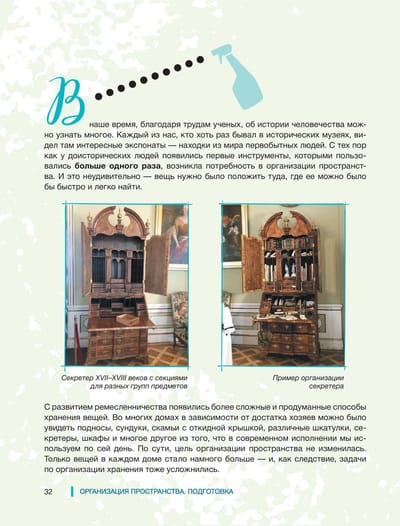 В наше время, благодаря трудам ученых, об истории человечества можно узнать многое. Каждый из нас, кто хоть раз бывал в исторических музеях, видел там интересные экспонаты — находки из мира первобытных людей. С тех пор как у доисторических людей появились первые инструменты, которыми пользовались больше одного раза, возникла потребность в организации пространства. И это неудивительно — вещь нужно было положить туда, где ее можно было бы быстро и легко найти.

Секретер XVII–XVIII веков с секциями для разных групп предметов

Пример организации секретера

С развитием ремесленничества появились более сложные и продуманные способы хранения вещей. Во многих домах в зависимости от достатка хозяев можно было увидеть подносы, сундуки, скамьи с откидной крышкой, различные шкатулки, секретеры, шкафы и многое другое из того, что в современном исполнении мы используем по сей день. По сути, цель организации пространства не изменилась. Только вещей в каждом доме стало намного больше — и, как следствие, задачи по организации хранения тоже усложнились.

32 ОРГАНИЗАЦИЯ ПРОСТРАНСТВА. ПОДГОТОВКА